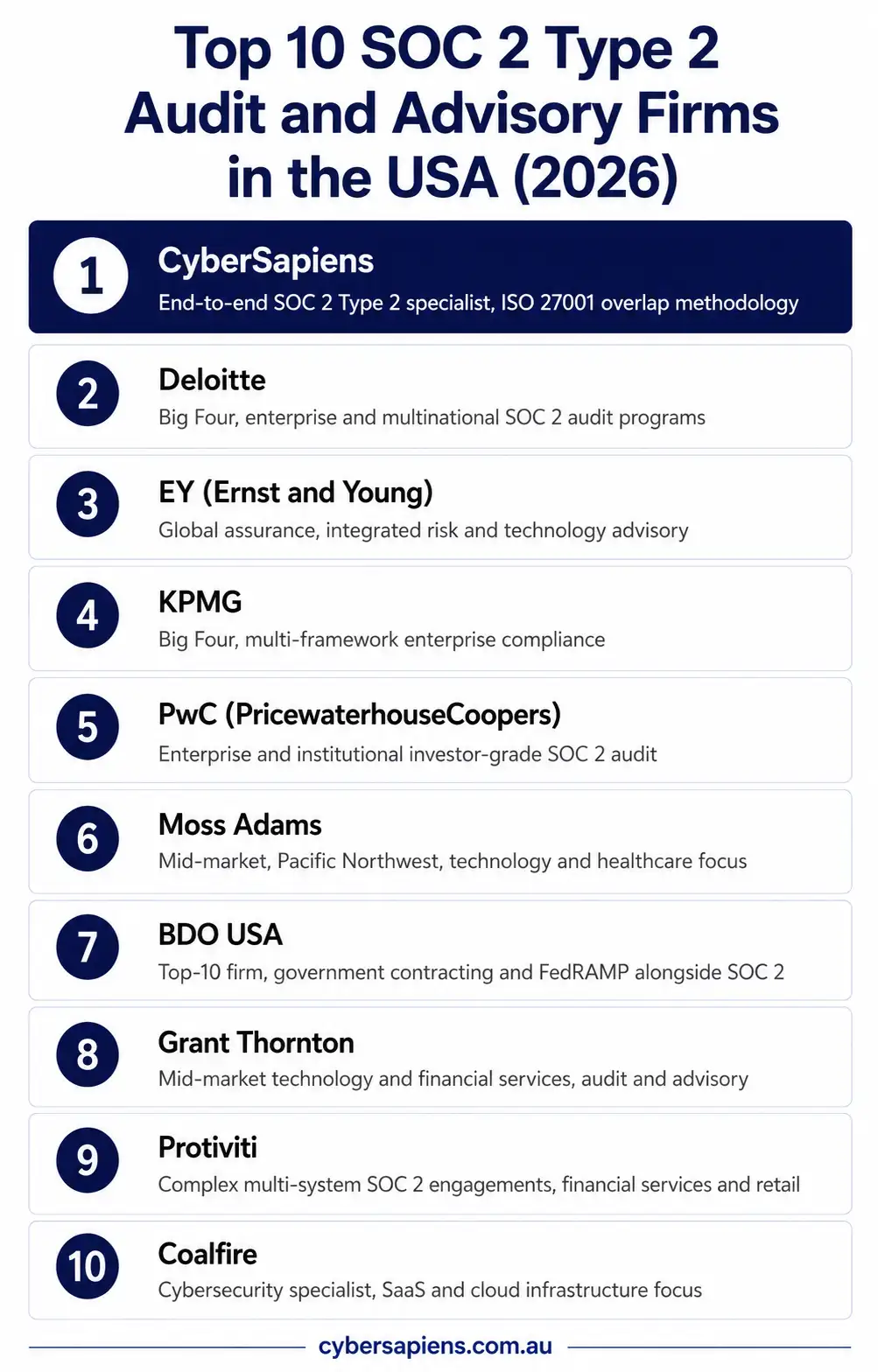 Top 10 SOC 2 Type 2 Audit and Advisory Firms in the USA (2026)

1
CyberSapiens
End-to-end SOC 2 Type 2 specialist, ISO 27001 overlap methodology

2
Deloitte
Big Four, enterprise and multinational SOC 2 audit programs

3
EY (Ernst and Young)
Global assurance, integrated risk and technology advisory

4
KPMG
Big Four, multi-framework enterprise compliance

5
PwC (PricewaterhouseCoopers)
Enterprise and institutional investor-grade SOC 2 audit

6
Moss Adams
Mid-market, Pacific Northwest, technology and healthcare focus

7
BDO USA
Top-10 firm, government contracting and FedRAMP alongside SOC 2

8
Grant Thornton
Mid-market technology and financial services, audit and advisory

9
Protiviti
Complex multi-system SOC 2 engagements, financial services and retail

10
Coalfire
Cybersecurity specialist, SaaS and cloud infrastructure focus

cybersapiens.com.au